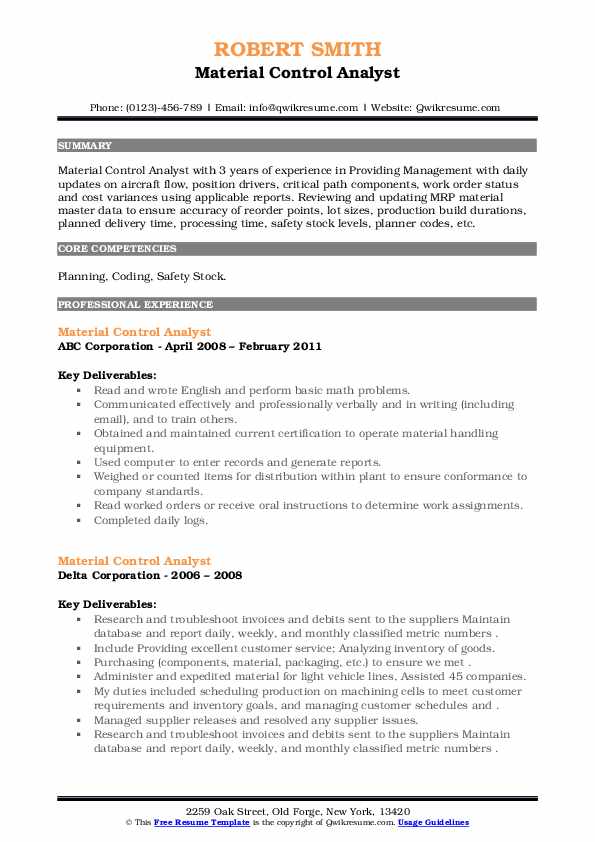 ROBERT SMITH
Material Control Analyst

Phone: (0123)-456-789 | Email: info@qwikresume.com | Website: Qwikresume.com

SUMMARY

Material Control Analyst with 3 years of experience in Providing Management with daily updates on aircraft flow, position drivers, critical path components, work order status and cost variances using applicable reports. Reviewing and updating MRP material master data to ensure accuracy of reorder points, lot sizes, production build durations, planned delivery time, processing time, safety stock levels, planner codes, etc.

CORE COMPETENCIES

Planning, Coding, Safety Stock.

PROFESSIONAL EXPERIENCE

Material Control Analyst
ABC Corporation - April 2008 – February 2011

Key Deliverables:
- Read and wrote English and perform basic math problems.
- Communicated effectively and professionally verbally and in writing (including email), and to train others.
- Obtained and maintained current certification to operate material handling equipment.
- Used computer to enter records and generate reports.
- Weighed or counted items for distribution within plant to ensure conformance to company standards.
- Read worked orders or receive oral instructions to determine work assignments.
- Completed daily logs.

Material Control Analyst
Delta Corporation - 2006 – 2008

Key Deliverables:
- Research and troubleshoot invoices and debits sent to the suppliers Maintain database and report daily, weekly, and monthly classified metric numbers .
- Include Providing excellent customer service; Analyzing inventory of goods.
- Purchasing (components, material, packaging, etc.) to ensure we met .
- Administer and expedited material for light vehicle lines, Assisted 45 companies.
- My duties included scheduling production on machining cells to meet customer requirements and inventory goals, and managing customer schedules and .
- Managed supplier releases and resolved any supplier issues.
- Research and troubleshoot invoices and debits sent to the suppliers Maintain database and report daily, weekly, and monthly classified metric numbers .

2259 Oak Street, Old Forge, New York, 13420
© This Free Resume Template is the copyright of Qwikresume.com. Usage Guidelines